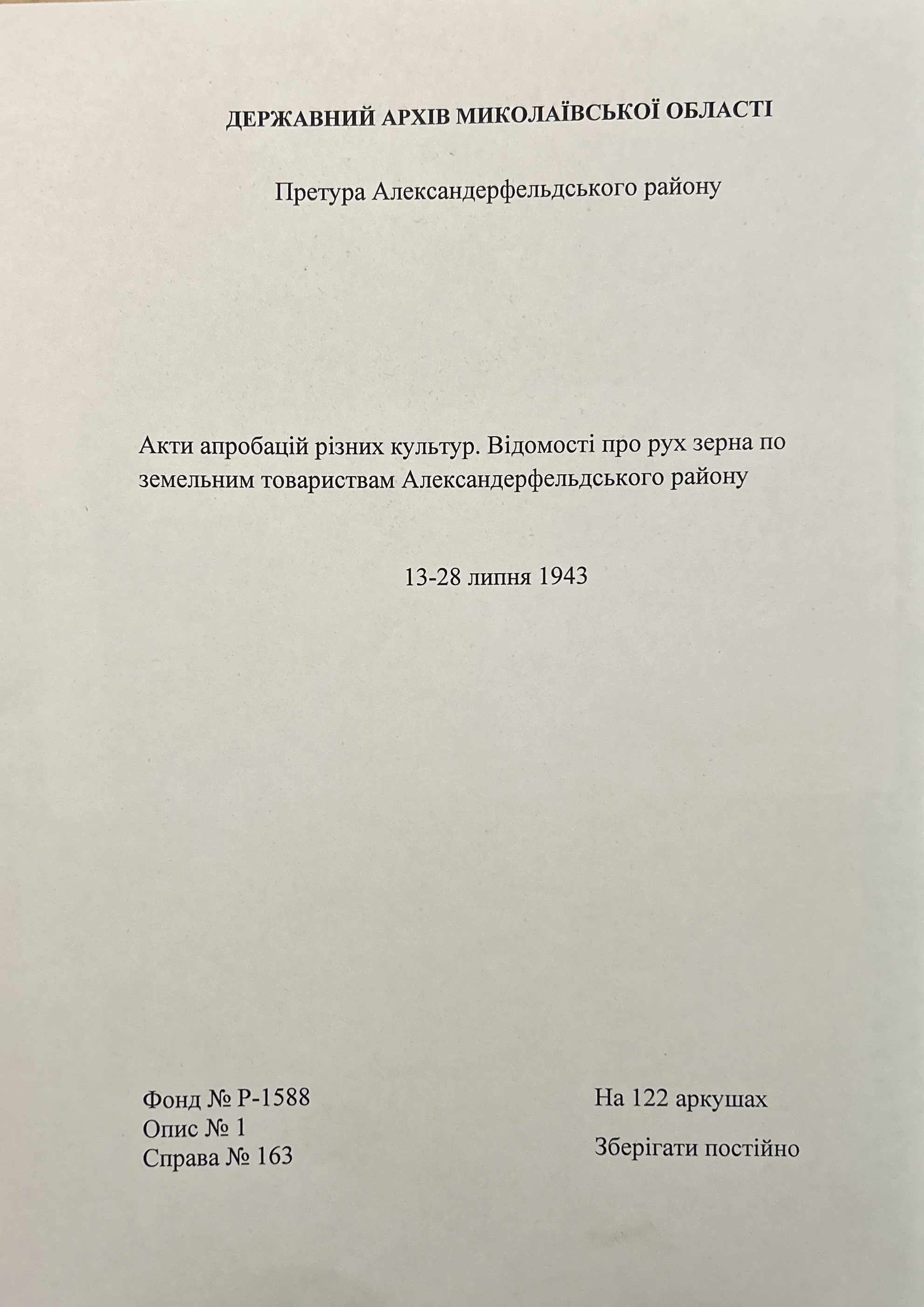 ДЕРЖАВНИЙ АРХІВ МИКОЛАЇВСЬКОЇ ОБЛАСТІ

Претура Александерфельдського району

Акти апробацій різних культур. Відомості про рух зерна по земельним товариствам Александерфельдського району

13-28 липня 1943

Фонд № Р-1588
Опис № 1
Справа № 163

На 122 аркушах

Зберігати постійно